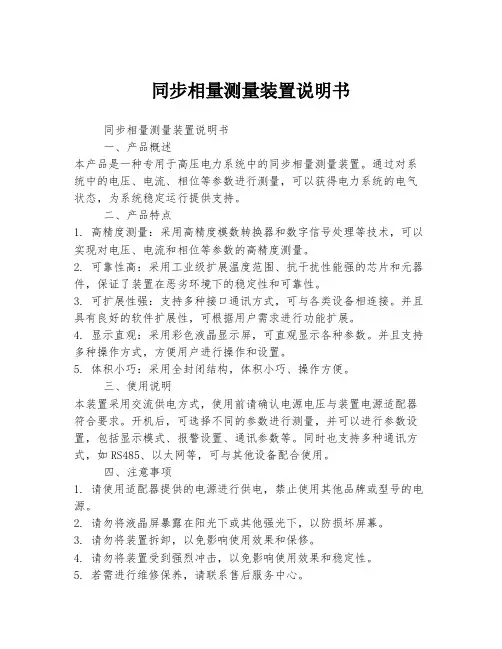 同步相量测量装置说明书

同步相量测量装置说明书

一、产品概述

本产品是一种专用于高压电力系统中的同步相量测量装置。通过对系统中的电压、电流、相位等参数进行测量，可以获得电力系统的电气状态，为系统稳定运行提供支持。

二、产品特点

1. 高精度测量：采用高精度模数转换器和数字信号处理等技术，可以实现对电压、电流和相位等参数的高精度测量。

2. 可靠性高：采用工业级扩展温度范围、抗干扰性能强的芯片和元器件，保证了装置在恶劣环境下的稳定性和可靠性。

3. 可扩展性强：支持多种接口通讯方式，可与各类设备相连接。并且具有良好的软件扩展性，可根据用户需求进行功能扩展。

4. 显示直观：采用彩色液晶显示屏，可直观显示各种参数。并且支持多种操作方式，方便用户进行操作和设置。

5. 体积小巧：采用全封闭结构，体积小巧、操作方便。

三、使用说明

本装置采用交流供电方式，使用前请确认电源电压与装置电源适配器符合要求。开机后，可选择不同的参数进行测量，并可以进行参数设置，包括显示模式、报警设置、通讯参数等。同时也支持多种通讯方式，如 RS485、以太网等，可与其他设备配合使用。

四、注意事项

1. 请使用适配器提供的电源进行供电，禁止使用其他品牌或型号的电源。

2. 请勿将液晶屏暴露在阳光下或其他强光下，以防损坏屏幕。

3. 请勿将装置拆卸，以免影响使用效果和保修。

4. 请勿将装置受到强烈冲击，以免影响使用效果和稳定性。

5. 若需进行维修保养，请联系售后服务中心。